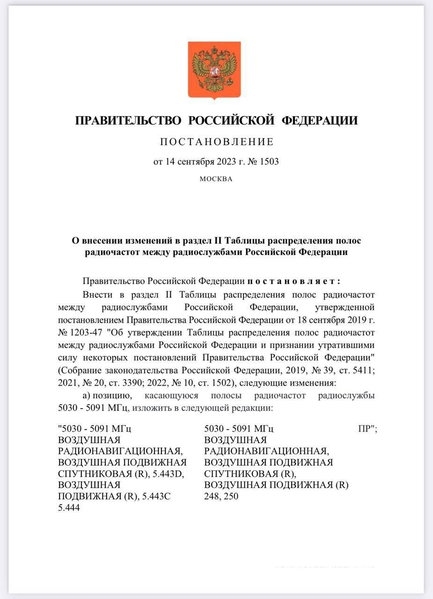 ПРАВИТЕЛЬСТВО РОССИЙСКОЙ ФЕДЕРАЦИИ

ПОСТАНОВЛЕНИЕ

от 14 сентября 2023 г. № 1503

МОСКВА

О внесении изменений в раздел II Таблицы распределения полос радиочастот между радиослужбами Российской Федерации

Правительство Российской Федерации постановляет:

Внести в раздел II Таблицы распределения полос радиочастот между радиослужбами Российской Федерации, утвержденной постановлением Правительства Российской Федерации от 18 сентября 2019 г. № 1203-47 "Об утверждении Таблицы распределения полос радиочастот между радиослужбами Российской Федерации и признании утратившими силу некоторых постановлений Правительства Российской Федерации" (Собрание законодательства Российской Федерации, 2019, № 39, ст. 5411; 2021, № 20, ст. 3390; 2022, № 10, ст. 1502), следующие изменения:

а) позицию, касающуюся полосы радиочастот радиослужбы 5030 - 5091 МГц, изложить в следующей редакции:

"5030 - 5091 МГц
ВОЗДУШНАЯ РАДИОНАВИГАЦИОННАЯ, ВОЗДУШНАЯ ПОДВИЖНАЯ СПУТНИКОВАЯ (R), 5.443D, ВОЗДУШНАЯ ПОДВИЖНАЯ (R), 5.443C
5.444

5030 - 5091 МГц
ВОЗДУШНАЯ РАДИОНАВИГАЦИОННАЯ, ВОЗДУШНАЯ ПОДВИЖНАЯ СПУТНИКОВАЯ (R), ВОЗДУШНАЯ ПОДВИЖНАЯ (R)
248, 250

ПР";